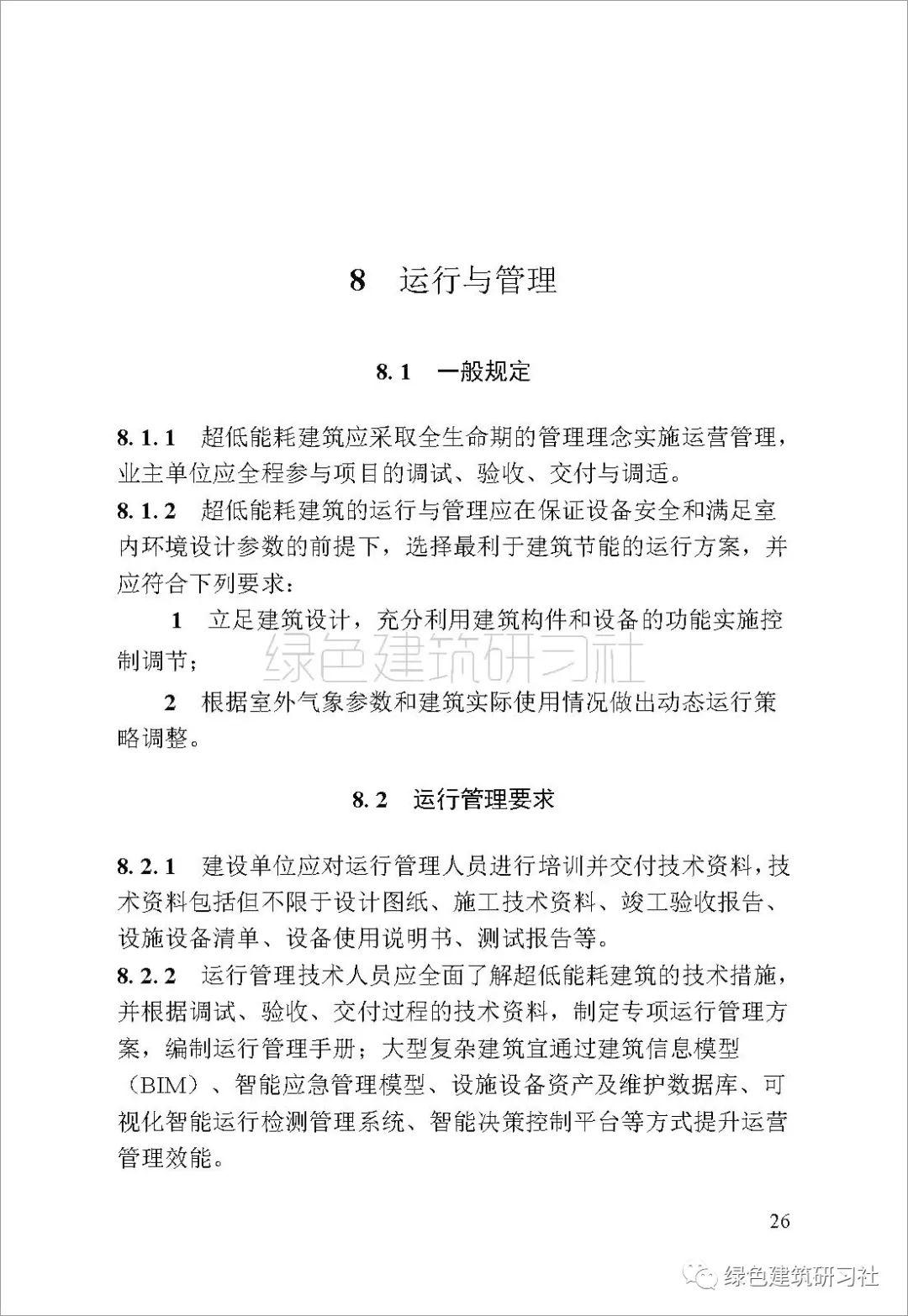 8　运行与管理

8.1　一般规定

8.1.1　超低能耗建筑应采取全生命期的管理理念实施运营管理，业主单位应全程参与项目的调试、验收、交付与调适。
8.1.2　超低能耗建筑的运行与管理应在保证设备安全和满足室内环境设计参数的前提下，选择最利于建筑节能的运行方案，并应符合下列要求：

1　立足建筑设计，充分利用建筑构件和设备的功能实施控制调节；

绿色建筑研习社

2　根据室外气象参数和建筑实际使用情况做出动态运行策略调整。

8.2　运行管理要求

8.2.1　建设单位应对运行管理人员进行培训并交付技术资料，技术资料包括但不限于设计图纸、施工技术资料、竣工验收报告、设施设备清单、设备使用说明书、测试报告等。
8.2.2　运行管理技术人员应全面了解超低能耗建筑的技术措施，并根据调试、验收、交付过程的技术资料，制定专项运行管理方案，编制运行管理手册；大型复杂建筑宜通过建筑信息模型（BIM）、智能应急管理模型、设施设备资产及维护数据库、可视化智能运行检测管理系统、智能决策控制平台等方式提升运营管理效能。

26

绿色建筑研习社